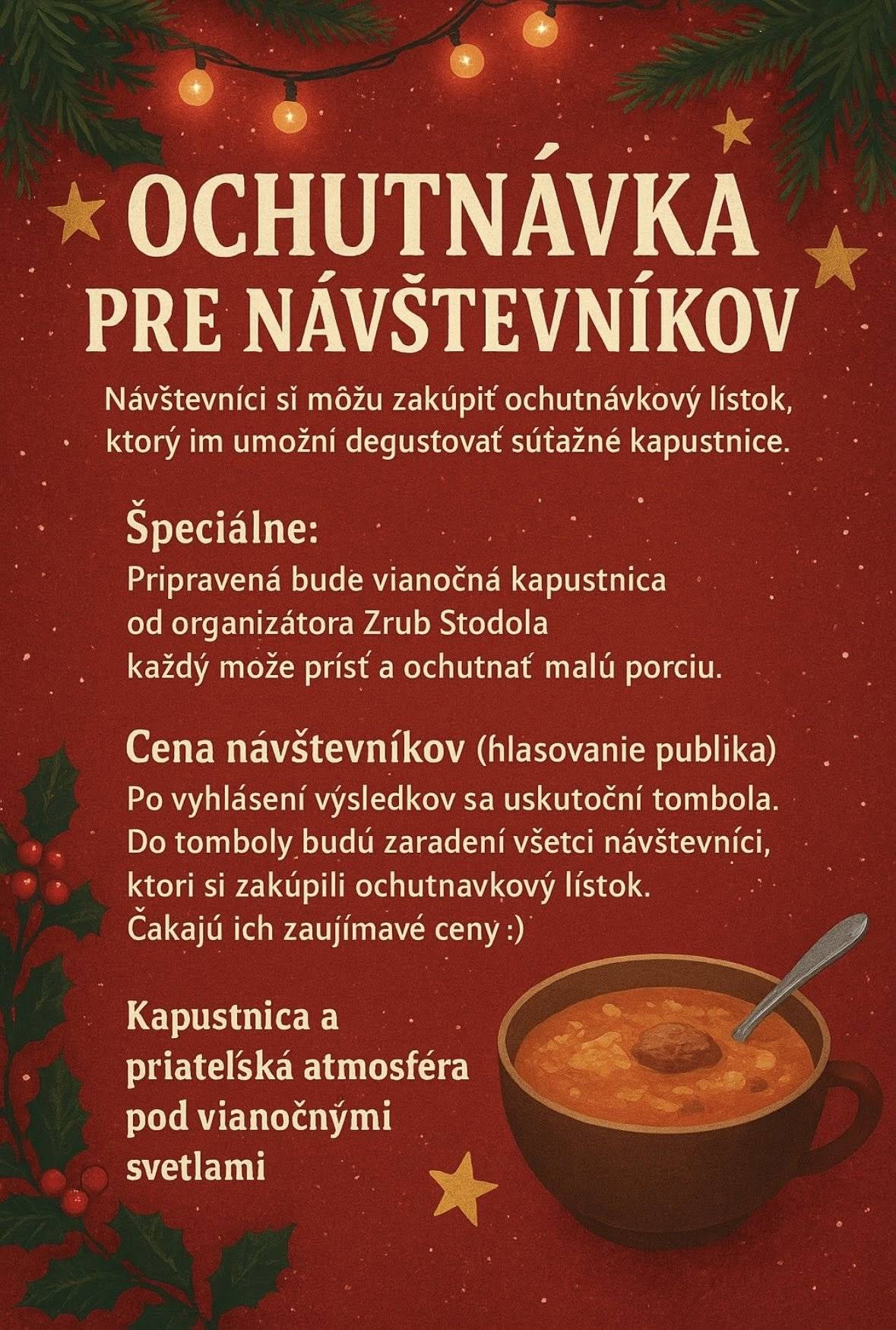 OCHUTNÁVKA PRE NÁVŠTEVNÍKOV

Návštevníci si môžu zakúpiť ochutnávkový lístok, ktorý im umožní degustovať súťažné kapustnice.

Špeciálne:
Pripravená bude vianočná kapustnica od organizátora Zrub Stodola každý može prísť a ochutnať malú porciu.

Cena návštevníkov (hlasovanie publika)
Po vyhlásení výsledkov sa uskutoční tombola. Do tomboly budú zaradení všetci návštevníci, ktori si zakúpili ochutnavkový lístok. Čakajú ich zaujímavé ceny :)

Kapustnica a priateľská atmosféra pod vianočnými svetlami